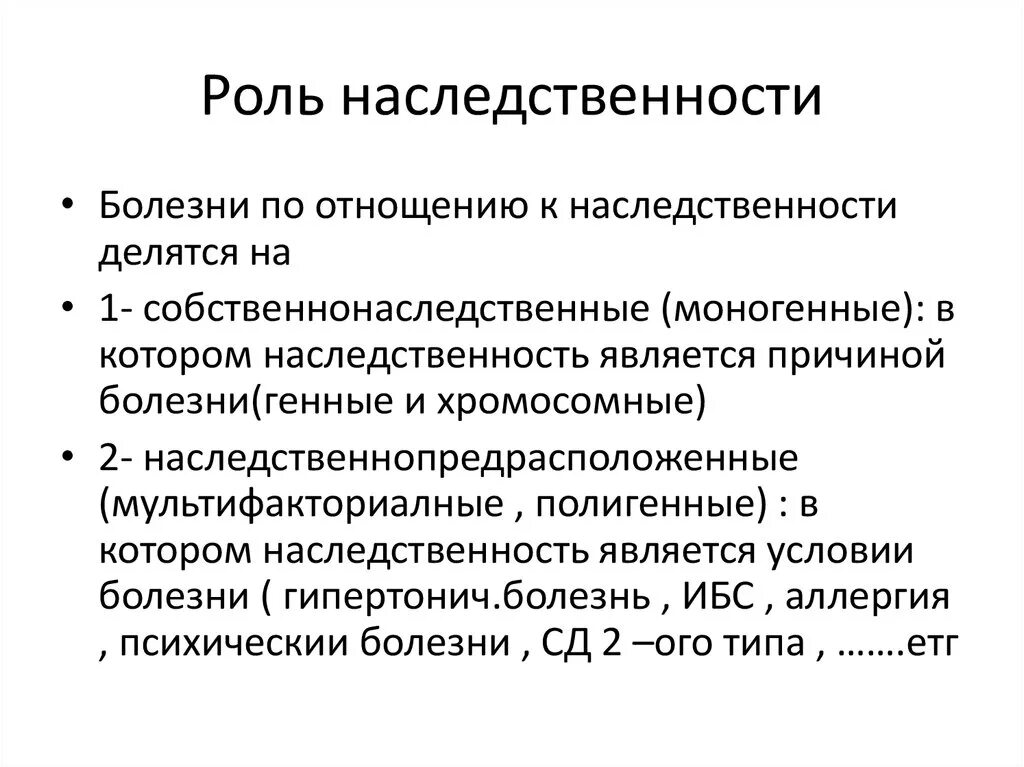 Роль наследственности

• Болезни по отнощению к наследственности делятся на

• 1- собственнонаследственные (моногенные): в котором наследственность является причиной болезни(генные и хромосомные)

• 2- наследственнопредрасположенные (мультифакториалные , полигенные) : в котором наследственность является условии болезни ( гипертонич.болезнь , ИБС , аллергия , психическии болезни , СД 2 –ого типа , …….етг